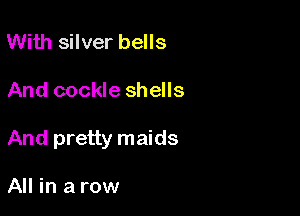 With silver bells

And cockle shells

And pretty maids

All in a row